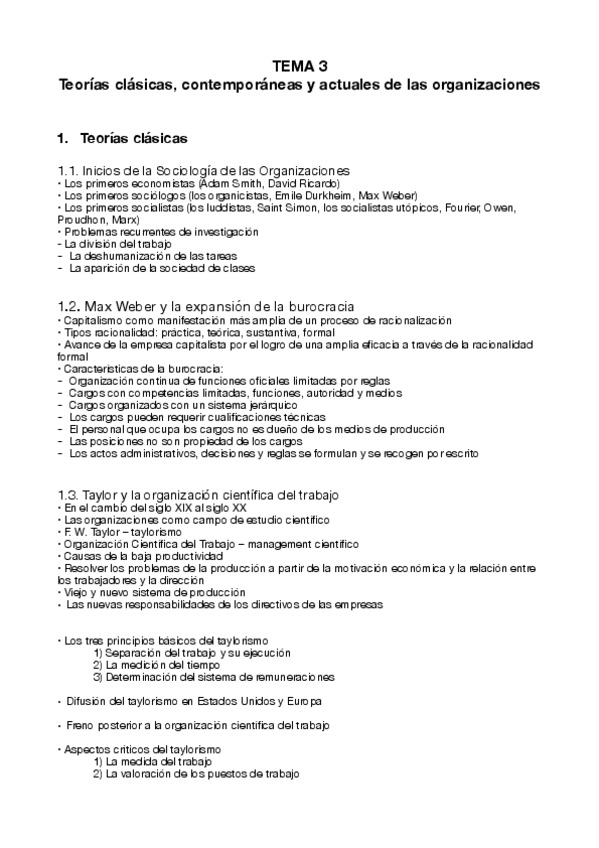 TEMA 3
Teorías clásicas, contemporáneas y actuales de las organizaciones

1. Teorías clásicas

1.1. Inicios de la Sociología de las Organizaciones
• Los primeros economistas (Adam Smith, David Ricardo)
• Los primeros sociólogos (los organicistas, Emile Durkheim, Max Weber)
• Los primeros socialistas (los luddistas, Saint Simon, los socialistas utópicos, Fourier, Owen, Proudhon, Marx)
• Problemas recurrentes de investigación
- La división del trabajo
- La deshumanización de las tareas
- La aparición de la sociedad de clases

1.2. Max Weber y la expansión de la burocracia
• Capitalismo como manifestación más amplia de un proceso de racionalización
• Tipos racionalidad: práctica, teórica, sustantiva, formal
• Avance de la empresa capitalista por el logro de una amplia eficacia a través de la racionalidad formal
• Características de la burocracia:
- Organización continua de funciones oficiales limitadas por reglas
- Cargos con competencias limitadas, funciones, autoridad y medios
- Cargos organizados con un sistema jerárquico
- Los cargos pueden requerir cualificaciones técnicas
- El personal que ocupa los cargos no es dueño de los medios de producción
- Las posiciones no son propiedad de los cargos
- Los actos administrativos, decisiones y reglas se formulan y se recogen por escrito

1.3. Taylor y la organización científica del trabajo
• En el cambio del siglo XIX al siglo XX
• Las organizaciones como campo de estudio científico
• F. W. Taylor – taylorismo
• Organización Científica del Trabajo – management científico
• Causas de la baja productividad
• Resolver los problemas de la producción a partir de la motivación económica y la relación entre los trabajadores y la dirección
• Viejo y nuevo sistema de producción
• Las nuevas responsabilidades de los directivos de las empresas

• Los tres principios básicos del taylorismo
1) Separación del trabajo y su ejecución
2) La medición del tiempo
3) Determinación del sistema de remuneraciones

• Difusión del taylorismo en Estados Unidos y Europa

• Freno posterior a la organización científica del trabajo

• Aspectos críticos del taylorismo
1) La medida del trabajo
2) La valoración de los puestos de trabajo